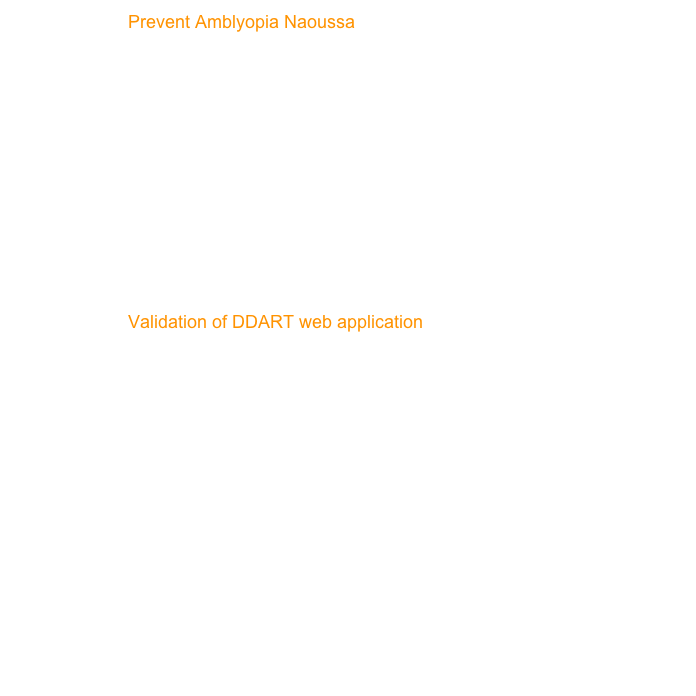 Prevent Amblyopia Naoussa

Validation of DDART web application